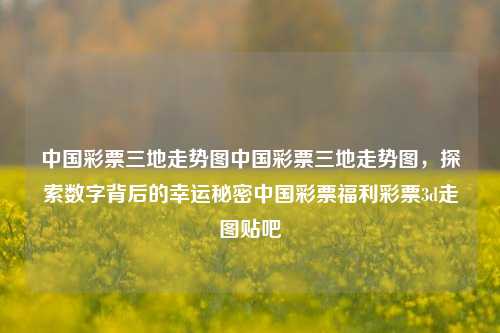 中国彩票三地走势图中国彩票三地走势图，探索数字背后的幸运秘密中国彩票福利彩票3d走图贴吧